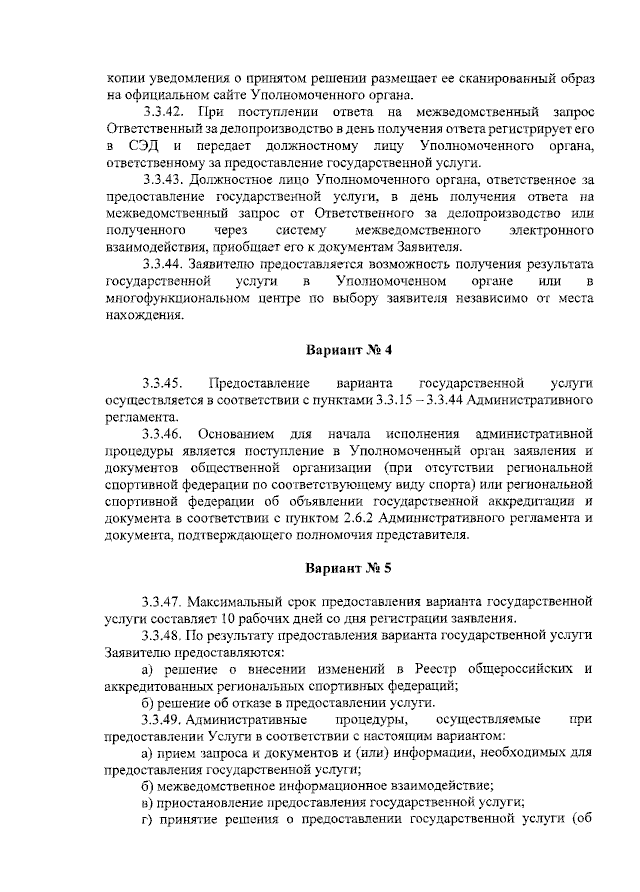 копии уведомления о принятом решении размещает ее сканированный образ на официальном сайте Уполномоченного органа.

3.3.42. При поступлении ответа на межведомственный запрос Ответственный за делопроизводство в день получения ответа регистрирует его в СЭД и передает должностному лицу Уполномоченного органа, ответственному за предоставление государственной услуги.

3.3.43. Должностное лицо Уполномоченного органа, ответственное за предоставление государственной услуги, в день получения ответа на межведомственный запрос от Ответственного за делопроизводство или полученного через систему межведомственного электронного взаимодействия, приобщает его к документам Заявителя.

3.3.44. Заявителю предоставляется возможность получения результата государственной услуги в Уполномоченном органе или в многофункциональном центре по выбору заявителя независимо от места нахождения.

Вариант № 4

3.3.45. Предоставление варианта государственной услуги осуществляется в соответствии с пунктами 3.3.15 – 3.3.44 Административного регламента.

3.3.46. Основанием для начала исполнения административной процедуры является поступление в Уполномоченный орган заявления и документов общественной организации (при отсутствии региональной спортивной федерации по соответствующему виду спорта) или региональной спортивной федерации об объявлении государственной аккредитации и документа в соответствии с пунктом 2.6.2 Административного регламента и документа, подтверждающего полномочия представителя.

Вариант № 5

3.3.47. Максимальный срок предоставления варианта государственной услуги составляет 10 рабочих дней со дня регистрации заявления.

3.3.48. По результату предоставления варианта государственной услуги Заявителю предоставляются:

а) решение о внесении изменений в Реестр общероссийских и аккредитованных региональных спортивных федераций;

б) решение об отказе в предоставлении услуги.

3.3.49. Административные процедуры, осуществляемые при предоставлении Услуги в соответствии с настоящим вариантом:

а) прием запроса и документов и (или) информации, необходимых для предоставления государственной услуги;

б) межведомственное информационное взаимодействие;

в) приостановление предоставления государственной услуги;

г) принятие решения о предоставлении государственной услуги (об